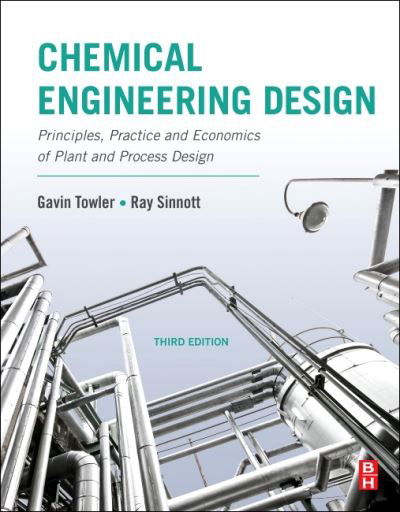 CHEMICAL ENGINEERING DESIGN

Principles, Practice and Economics of Plant and Process Design

Gavin Towler • Ray Sinnott

THIRD EDITION

BH